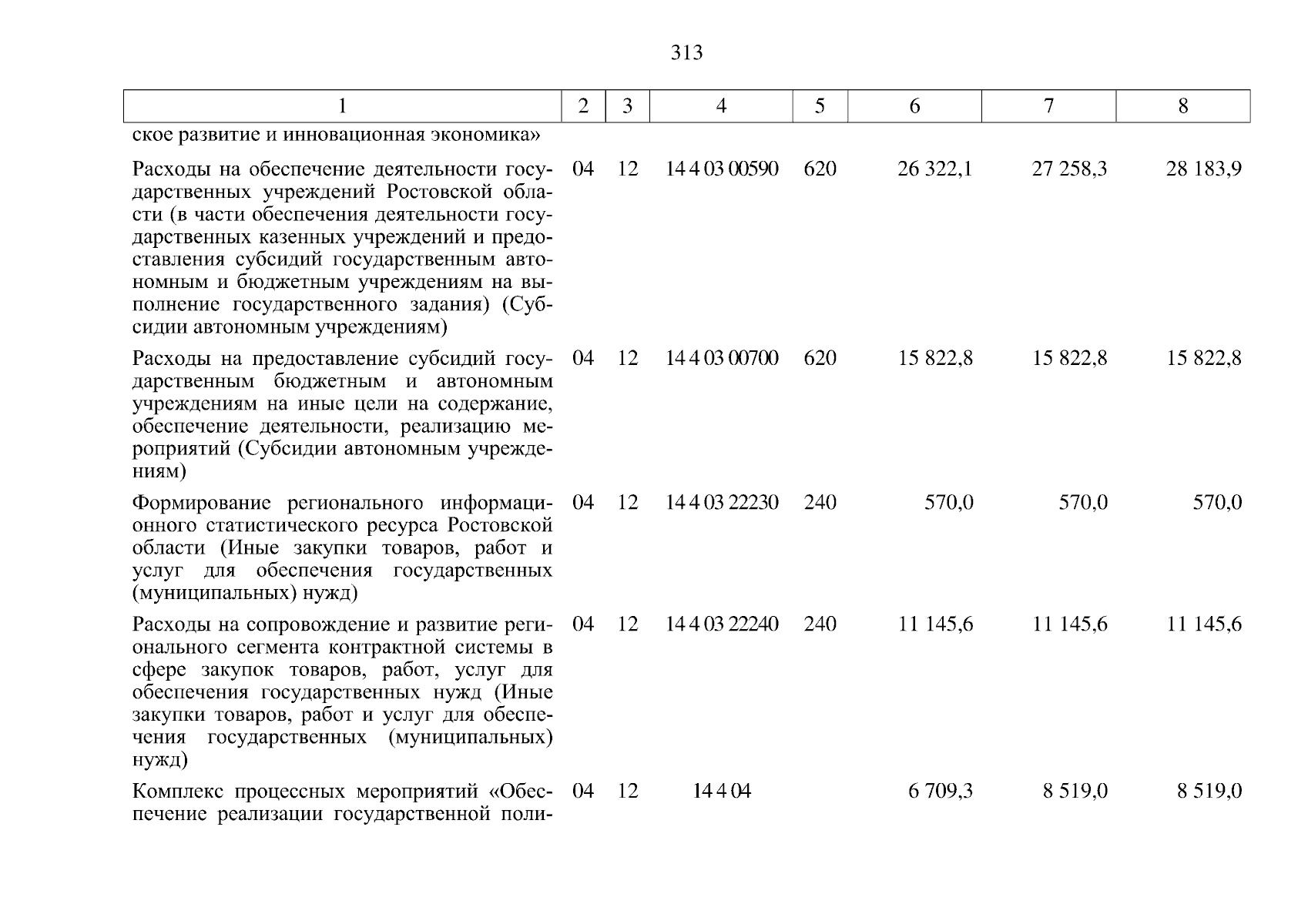 313

| 1 | 2 | 3 | 4 | 5 | 6 | 7 | 8 |
|---|---|---|---|---|---|---|---|
| ское развитие и инновационная экономика» | | | | | | | |
| Расходы на обеспечение деятельности государственных учреждений Ростовской области (в части обеспечения деятельности государственных казенных учреждений и предоставления субсидий государственным автономным и бюджетным учреждениям на выполнение государственного задания) (Субсидии автономным учреждениям) | 04 | 12 | 14 4 03 00590 | 620 | 26 322,1 | 27 258,3 | 28 183,9 |
| Расходы на предоставление субсидий государственным бюджетным и автономным учреждениям на иные цели на содержание, обеспечение деятельности, реализацию мероприятий (Субсидии автономным учреждениям) | 04 | 12 | 14 4 03 00700 | 620 | 15 822,8 | 15 822,8 | 15 822,8 |
| Формирование регионального информационного статистического ресурса Ростовской области (Иные закупки товаров, работ и услуг для обеспечения государственных (муниципальных) нужд) | 04 | 12 | 14 4 03 22230 | 240 | 570,0 | 570,0 | 570,0 |
| Расходы на сопровождение и развитие регионального сегмента контрактной системы в сфере закупок товаров, работ, услуг для обеспечения государственных нужд (Иные закупки товаров, работ и услуг для обеспечения государственных (муниципальных) нужд) | 04 | 12 | 14 4 03 22240 | 240 | 11 145,6 | 11 145,6 | 11 145,6 |
| Комплекс процессных мероприятий «Обеспечение реализации государственной поли- | 04 | 12 | 14 4 04 | | 6 709,3 | 8 519,0 | 8 519,0 |